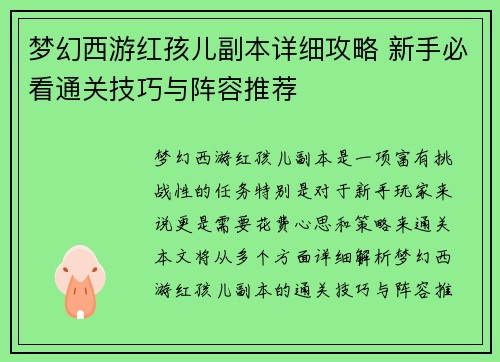 梦幻西游红孩儿副本详细攻略 新手必看通关技巧与阵容推荐

梦幻西游红孩儿副本是一项富有挑战性的任务特别是对于新手玩家来说更是需要花费心思和策略来通关本文将从多个方面详细解析梦幻西游红孩儿副本的通关技巧与阵容推